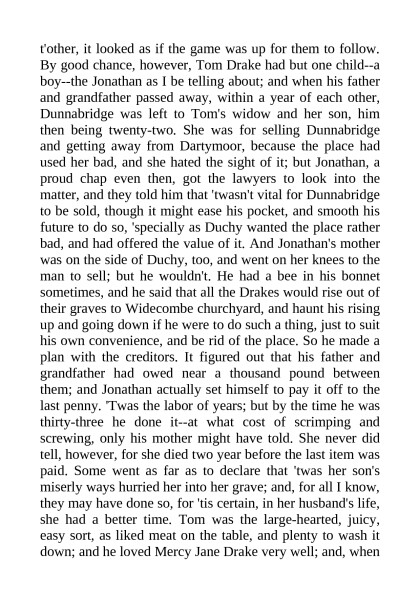 t'other, it looked as if the game was up for them to follow. By good chance, however, Tom Drake had but one child--a boy--the Jonathan as I be telling about; and when his father and grandfather passed away, within a year of each other, Dunnabridge was left to Tom's widow and her son, him then being twenty-two. She was for selling Dunnabridge and getting away from Dartymoor, because the place had used her bad, and she hated the sight of it; but Jonathan, a proud chap even then, got the lawyers to look into the matter, and they told him that 'twasn't vital for Dunnabridge to be sold, though it might ease his pocket, and smooth his future to do so, 'specially as Duchy wanted the place rather bad, and had offered the value of it. And Jonathan's mother was on the side of Duchy, too, and went on her knees to the man to sell; but he wouldn't. He had a bee in his bonnet sometimes, and he said that all the Drakes would rise out of their graves to Widecombe churchyard, and haunt his rising up and going down if he were to do such a thing, just to suit his own convenience, and be rid of the place. So he made a plan with the creditors. It figured out that his father and grandfather had owed near a thousand pound between them; and Jonathan actually set himself to pay it off to the last penny. 'Twas the labor of years; but by the time he was thirty-three he done it--at what cost of scrimping and screwing, only his mother might have told. She never did tell, however, for she died two year before the last item was paid. Some went as far as to declare that 'twas her son's miserly ways hurried her into her grave; and, for all I know, they may have done so, for 'tis certain, in her husband's life, she had a better time. Tom was the large-hearted, juicy, easy sort, as liked meat on the table, and plenty to wash it down; and he loved Mercy Jane Drake very well; and, when